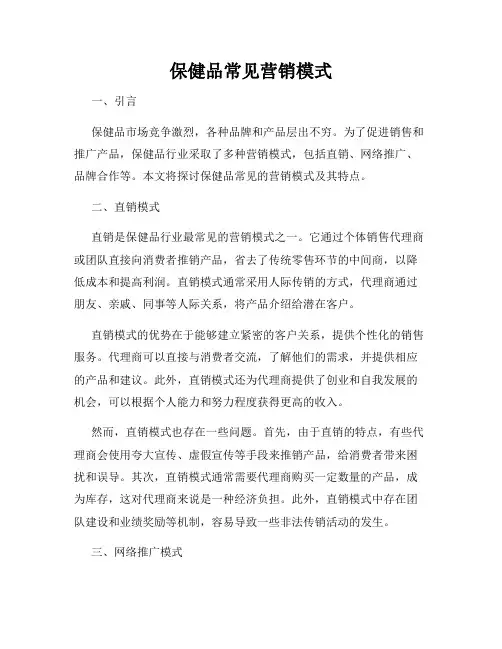 保健品常见营销模式

一、引言

保健品市场竞争激烈，各种品牌和产品层出不穷。为了促进销售和推广产品，保健品行业采取了多种营销模式，包括直销、网络推广、品牌合作等。本文将探讨保健品常见的营销模式及其特点。

二、直销模式

直销是保健品行业最常见的营销模式之一。它通过个体销售代理商或团队直接向消费者推销产品，省去了传统零售环节的中间商，以降低成本和提高利润。直销模式通常采用人际传销的方式，代理商通过朋友、亲戚、同事等人际关系，将产品介绍给潜在客户。

直销模式的优势在于能够建立紧密的客户关系，提供个性化的销售服务。代理商可以直接与消费者交流，了解他们的需求，并提供相应的产品和建议。此外，直销模式还为代理商提供了创业和自我发展的机会，可以根据个人能力和努力程度获得更高的收入。

然而，直销模式也存在一些问题。首先，由于直销的特点，有些代理商会使用夸大宣传、虚假宣传等手段来推销产品，给消费者带来困扰和误导。其次，直销模式通常需要代理商购买一定数量的产品，成为库存，这对代理商来说是一种经济负担。此外，直销模式中存在团队建设和业绩奖励等机制，容易导致一些非法传销活动的发生。

三、网络推广模式